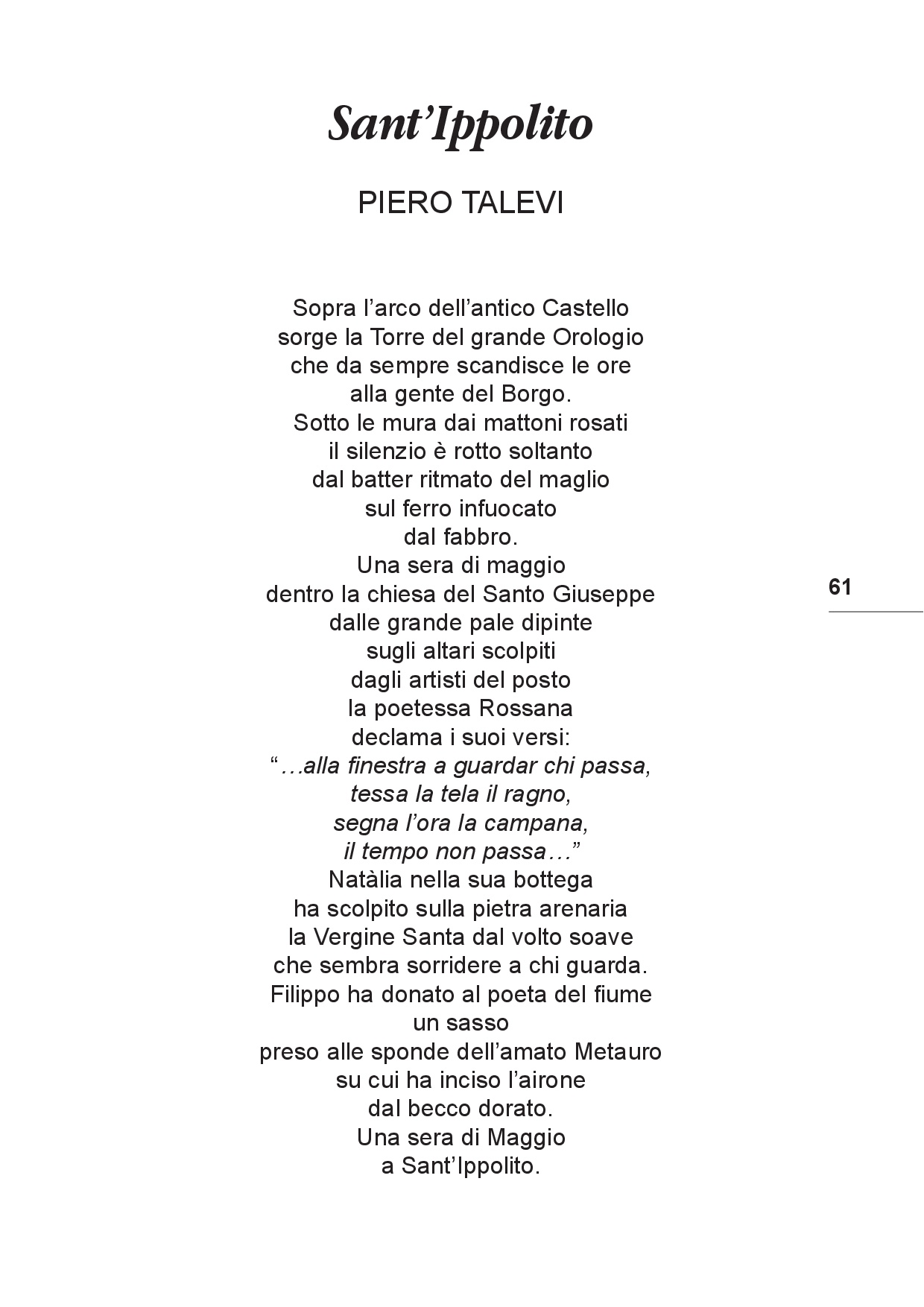 Sant’Ippolito

PIERO TALEVI

Sopra l’arco dell’antico Castello
sorge la Torre del grande Orologio
che da sempre scandisce le ore
alla gente del Borgo.
Sotto le mura dai mattoni rosati
il silenzio è rotto soltanto
dal batter ritmato del maglio
sul ferro infuocato
dal fabbro.
Una sera di maggio
dentro la chiesa del Santo Giuseppe
dalle grande pale dipinte
sugli altari scolpiti
dagli artisti del posto
la poetessa Rossana
declama i suoi versi:
“…alla finestra a guardar chi passa,
tessa la tela il ragno,
segna l’ora la campana,
il tempo non passa…”
Natàlia nella sua bottega
ha scolpito sulla pietra arenaria
la Vergine Santa dal volto soave
che sembra sorridere a chi guarda.
Filippo ha donato al poeta del fiume
un sasso
preso alle sponde dell’amato Metauro
su cui ha inciso l’airone
dal becco dorato.
Una sera di Maggio
a Sant’Ippolito.

61